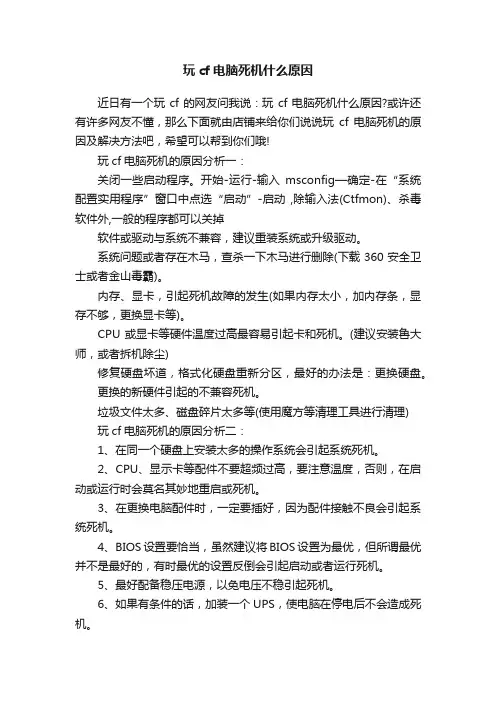 玩 cf 电脑死机什么原因

近日有一个玩 cf 的网友问我说：玩 cf 电脑死机什么原因?或许还有许多网友不懂，那么下面就由店铺来给你们说说玩 cf 电脑死机的原因及解决方法吧，希望可以帮到你们哦!

玩 cf 电脑死机的原因分析一：

关闭一些启动程序。开始-运行-输入 msconfig—确定-在“系统配置实用程序”窗口中点选“启动”-启动 ,除输入法(Ctfmon)、杀毒软件外,一般的程序都可以关掉

软件或驱动与系统不兼容，建议重装系统或升级驱动。

系统问题或者存在木马，查杀一下木马进行删除(下载 360 安全卫士或者金山毒霸)。

内存、显卡，引起死机故障的发生(如果内存太小，加内存条，显存不够，更换显卡等)。

CPU 或显卡等硬件温度过高最容易引起卡和死机。(建议安装鲁大师，或者拆机除尘)

修复硬盘坏道，格式化硬盘重新分区，最好的办法是：更换硬盘。

更换的新硬件引起的不兼容死机。

垃圾文件太多、磁盘碎片太多等(使用魔方等清理工具进行清理)

玩 cf 电脑死机的原因分析二：

1、在同一个硬盘上安装太多的操作系统会引起系统死机。

2、CPU、显示卡等配件不要超频过高，要注意温度，否则，在启动或运行时会莫名其妙地重启或死机。

3、在更换电脑配件时，一定要插好，因为配件接触不良会引起系统死机。

4、BIOS 设置要恰当，虽然建议将 BIOS 设置为最优，但所谓最优并不是最好的，有时最优的设置反倒会引起启动或者运行死机。

5、最好配备稳压电源，以免电压不稳引起死机。

6、如果有条件的话，加装一个 UPS，使电脑在停电后不会造成死机。